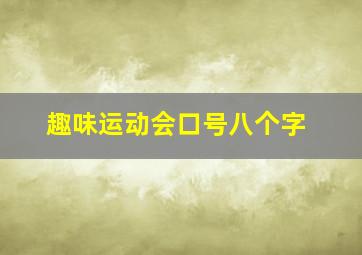 趣味运动会口号八个字